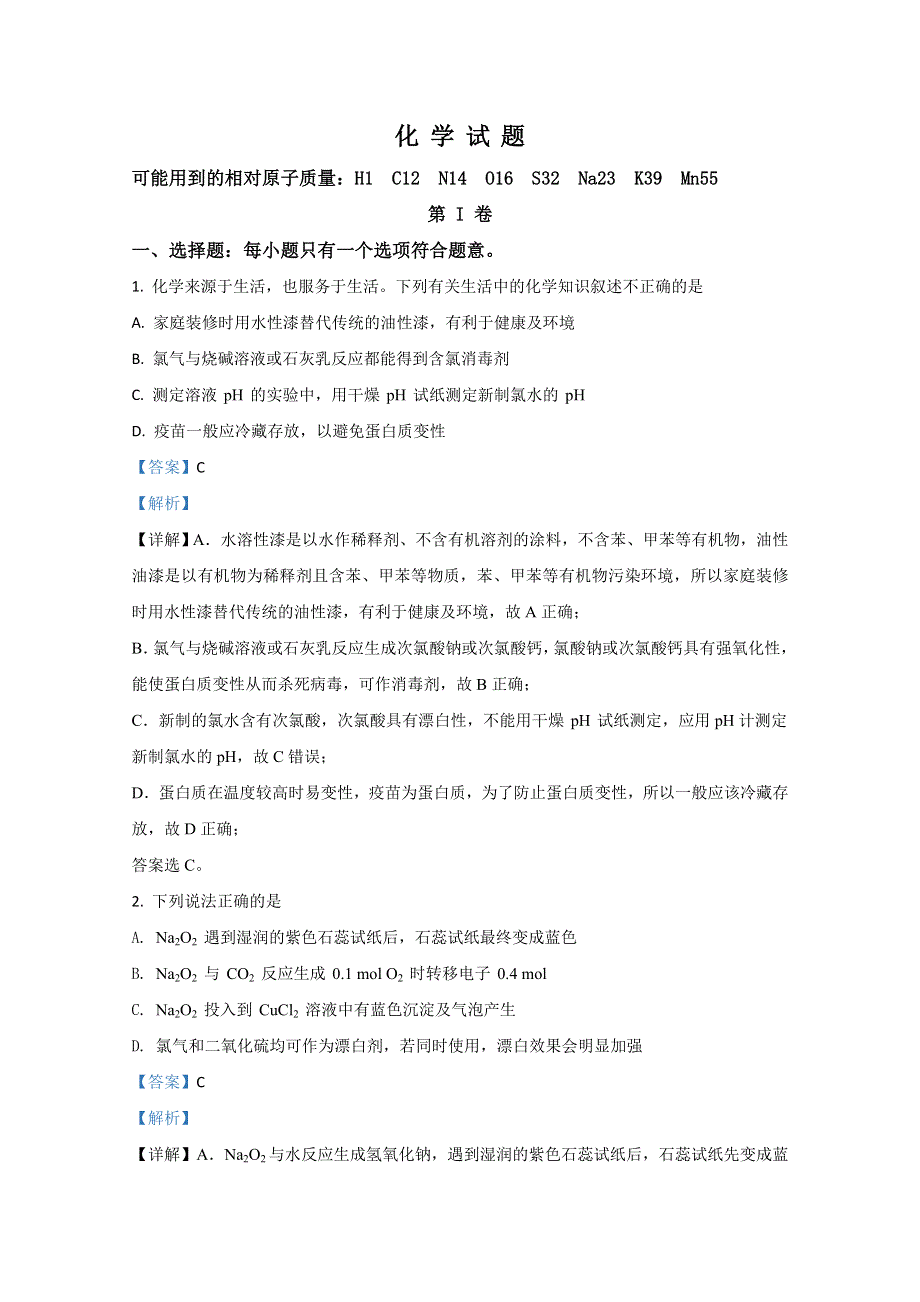 化 学 试 题

可能用到的相对原子质量：H1　C12　N14　O16　S32　Na23　K39　Mn55

第 I 卷

一、选择题：每小题只有一个选项符合题意。

1. 化学来源于生活，也服务于生活。下列有关生活中的化学知识叙述不正确的是

A. 家庭装修时用水性漆替代传统的油性漆，有利于健康及环境

B. 氯气与烧碱溶液或石灰乳反应都能得到含氯消毒剂

C. 测定溶液 pH 的实验中，用干燥 pH 试纸测定新制氯水的 pH

D. 疫苗一般应冷藏存放，以避免蛋白质变性

【答案】C

【解析】

【详解】A．水溶性漆是以水作稀释剂、不含有机溶剂的涂料，不含苯、甲苯等有机物，油性油漆是以有机物为稀释剂且含苯、甲苯等物质，苯、甲苯等有机物污染环境，所以家庭装修时用水性漆替代传统的油性漆，有利于健康及环境，故 A 正确；

B．氯气与烧碱溶液或石灰乳反应生成次氯酸钠或次氯酸钙，氯酸钠或次氯酸钙具有强氧化性，能使蛋白质变性从而杀死病毒，可作消毒剂，故 B 正确；

C．新制的氯水含有次氯酸，次氯酸具有漂白性，不能用干燥 pH 试纸测定，应用 pH 计测定新制氯水的 pH，故 C 错误；

D．蛋白质在温度较高时易变性，疫苗为蛋白质，为了防止蛋白质变性，所以一般应该冷藏存放，故 D 正确；

答案选 C。

2. 下列说法正确的是

A. $Na_2O_2$ 遇到湿润的紫色石蕊试纸后，石蕊试纸最终变成蓝色

B. $Na_2O_2$ 与 $CO_2$ 反应生成 0.1 mol $O_2$ 时转移电子 0.4 mol

C. $Na_2O_2$ 投入到 $CuCl_2$ 溶液中有蓝色沉淀及气泡产生

D. 氯气和二氧化硫均可作为漂白剂，若同时使用，漂白效果会明显加强

【答案】C

【解析】

【详解】A．$Na_2O_2$ 与水反应生成氢氧化钠，遇到湿润的紫色石蕊试纸后，石蕊试纸先变成蓝